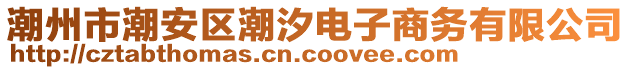 潮州市潮安区潮汐电子商务有限公司
http://cztabthomas.cn.coovee.com